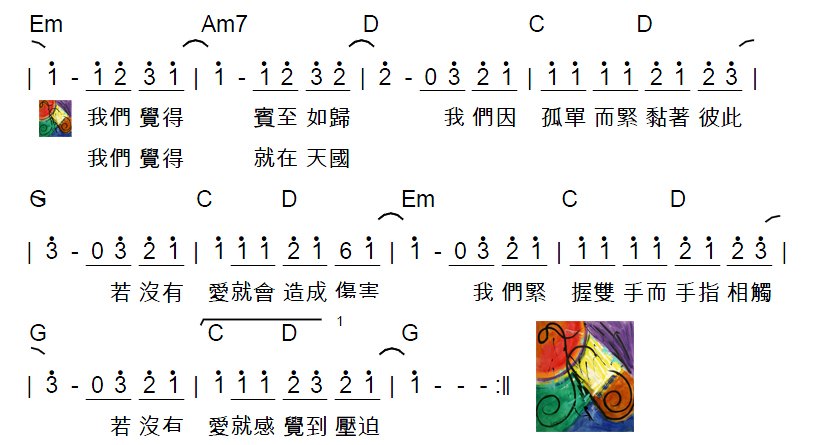 Em Am7 D C D

| 1 - 1 2 3 1 | 1 - 1 2 3 2 | 2 - 0 3 2 1 | 1 1 1 1 2 1 2 3 |

我們 覺得 賓至 如歸 我 們因 孤單 而緊 黏著 彼此

我們 覺得 就在 天國

G C D Em C D

| 3 - 0 3 2 1 | 1 1 1 2 1 6 1 | 1 - 0 3 2 1 | 1 1 1 1 2 1 2 3 |

若 沒有 愛就會 造成 傷害 我 們緊 握雙 手而 手指 相觸

G C D 1 G

| 3 - 0 3 2 1 | 1 1 1 2 3 2 1 | 1 - - - :||

若 沒有 愛就感 覺到 壓迫